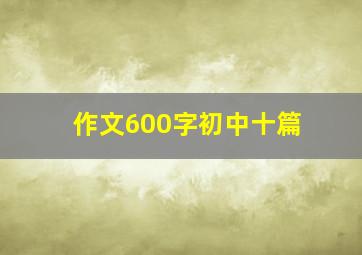 作文600字初中十篇